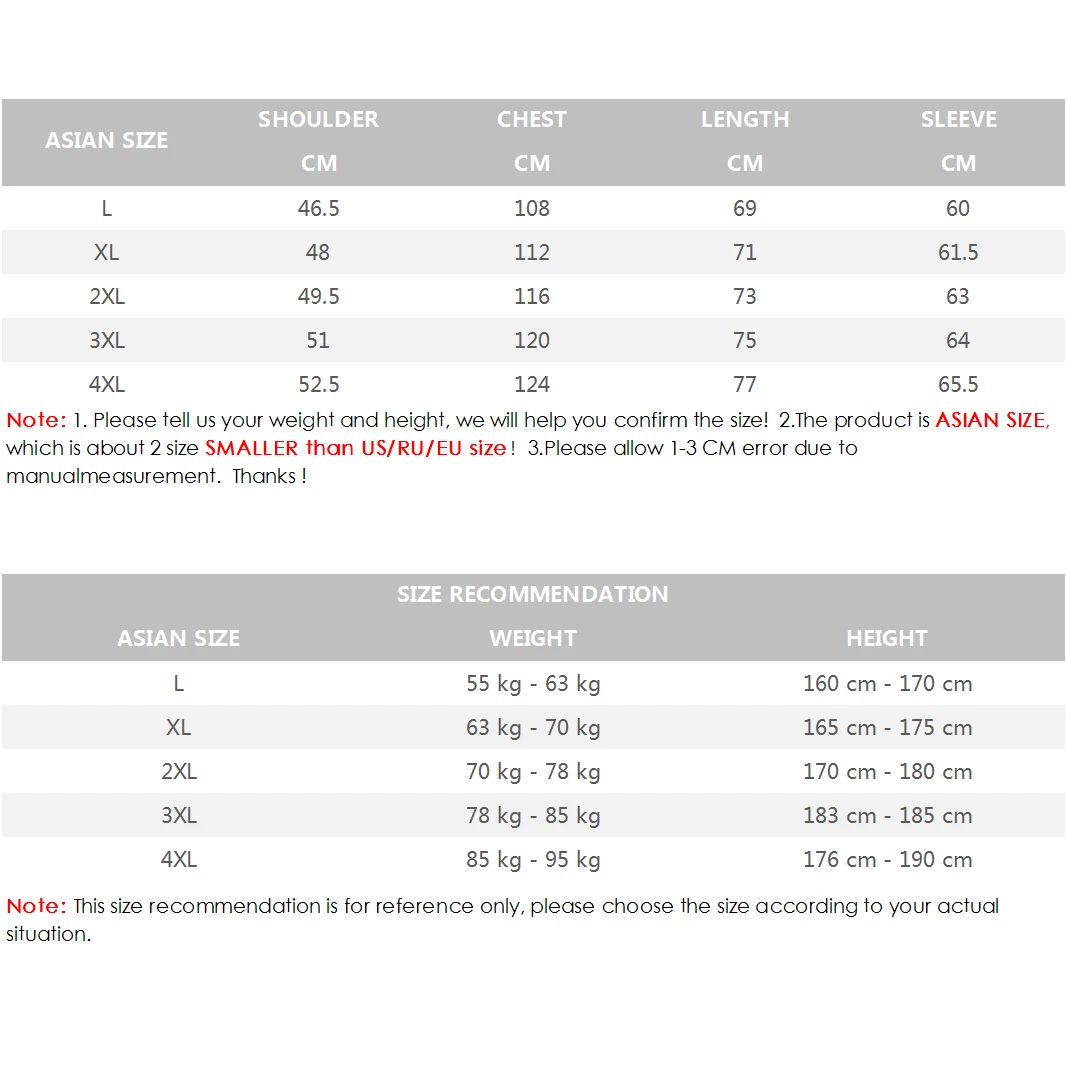 | ASIAN SIZE | SHOULDER CM | CHEST CM | LENGTH CM | SLEEVE CM |
|---|---|---|---|---|
| L | 46.5 | 108 | 69 | 60 |
| XL | 48 | 112 | 71 | 61.5 |
| 2XL | 49.5 | 116 | 73 | 63 |
| 3XL | 51 | 120 | 75 | 64 |
| 4XL | 52.5 | 124 | 77 | 65.5 |

Note: 1. Please tell us your weight and height, we will help you confirm the size! 2.The product is ASIAN SIZE, which is about 2 size SMALLER than US/RU/EU size! 3.Please allow 1-3 CM error due to manualmeasurement. Thanks !

SIZE RECOMMENDATION

| ASIAN SIZE | WEIGHT | HEIGHT |
|---|---|---|
| L | 55 kg - 63 kg | 160 cm - 170 cm |
| XL | 63 kg - 70 kg | 165 cm - 175 cm |
| 2XL | 70 kg - 78 kg | 170 cm - 180 cm |
| 3XL | 78 kg - 85 kg | 183 cm - 185 cm |
| 4XL | 85 kg - 95 kg | 176 cm - 190 cm |

Note: This size recommendation is for reference only, please choose the size according to your actual situation.